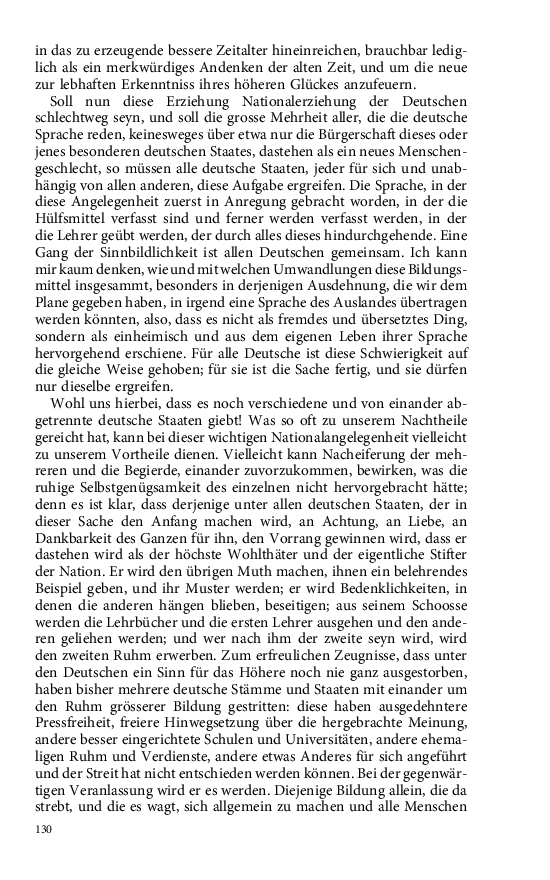 in das zu erzeugende bessere Zeitalter hineinreichen, brauchbar lediglich als ein merkwürdiges Andenken der alten Zeit, und um die neue zur lebhaften Erkenntniss ihres höheren Glückes anzufeuern.

Soll nun diese Erziehung Nationalerziehung der Deutschen schlechtweg seyn, und soll die grosse Mehrheit aller, die die deutsche Sprache reden, keinesweges über etwa nur die Bürgerschaft dieses oder jenes besonderen deutschen Staates, dastehen als ein neues Menschengeschlecht, so müssen alle deutsche Staaten, jeder für sich und unabhängig von allen anderen, diese Aufgabe ergreifen. Die Sprache, in der diese Angelegenheit zuerst in Anregung gebracht worden, in der die Hülfsmittel verfasst sind und ferner werden verfasst werden, in der die Lehrer geübt werden, der durch alles dieses hindurchgehende. Eine Gang der Sinnbildlichkeit ist allen Deutschen gemeinsam. Ich kann mir kaum denken, wie und mit welchen Umwandlungen diese Bildungsmittel insgesammt, besonders in derjenigen Ausdehnung, die wir dem Plane gegeben haben, in irgend eine Sprache des Auslandes übertragen werden könnten, also, dass es nicht als fremdes und übersetztes Ding, sondern als einheimisch und aus dem eigenen Leben ihrer Sprache hervorgehend erschiene. Für alle Deutsche ist diese Schwierigkeit auf die gleiche Weise gehoben; für sie ist die Sache fertig, und sie dürfen nur dieselbe ergreifen.

Wohl uns hierbei, dass es noch verschiedene und von einander abgetrennte deutsche Staaten giebt! Was so oft zu unserem Nachtheile gereicht hat, kann bei dieser wichtigen Nationalangelegenheit vielleicht zu unserem Vortheile dienen. Vielleicht kann Nacheiferung der mehreren und die Begierde, einander zuvorzukommen, bewirken, was die ruhige Selbstgenügsamkeit des einzelnen nicht hervorgebracht hätte; denn es ist klar, dass derjenige unter allen deutschen Staaten, der in dieser Sache den Anfang machen wird, an Achtung, an Liebe, an Dankbarkeit des Ganzen für ihn, den Vorrang gewinnen wird, dass er dastehen wird als der höchste Wohlthäter und der eigentliche Stifter der Nation. Er wird den übrigen Muth machen, ihnen ein belehrendes Beispiel geben, und ihr Muster werden; er wird Bedenklichkeiten, in denen die anderen hängen blieben, beseitigen; aus seinem Schoosse werden die Lehrbücher und die ersten Lehrer ausgehen und den anderen geliehen werden; und wer nach ihm der zweite seyn wird, wird den zweiten Ruhm erwerben. Zum erfreulichen Zeugnisse, dass unter den Deutschen ein Sinn für das Höhere noch nie ganz ausgestorben, haben bisher mehrere deutsche Stämme und Staaten mit einander um den Ruhm grösserer Bildung gestritten: diese haben ausgedehntere Pressfreiheit, freiere Hinwegsetzung über die hergebrachte Meinung, andere besser eingerichtete Schulen und Universitäten, andere ehemaligen Ruhm und Verdienste, andere etwas Anderes für sich angeführt und der Streit hat nicht entschieden werden können. Bei der gegenwärtigen Veranlassung wird er es werden. Diejenige Bildung allein, die da strebt, und die es wagt, sich allgemein zu machen und alle Menschen

130